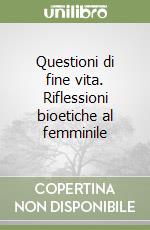 unilibro

Questioni di fine vita. Riflessioni bioetiche al femminile

COPERTINA NON DISPONIBILE